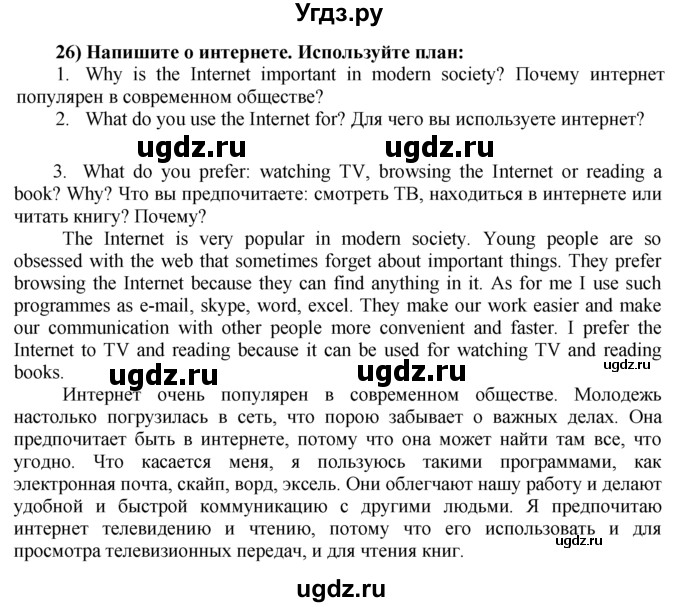 Угдз.ру

26) Напишите о интернете. Используйте план:

1. Why is the Internet important in modern society? Почему интернет популярен в современном обществе?

2. What do you use the Internet for? Для чего вы используете интернет?

ugdz.ru ugdz.ru

3. What do you prefer: watching TV, browsing the Internet or reading a book? Why? Что вы предпочитаете: смотреть ТВ, находиться в интернете или читать книгу? Почему?

The Internet is very popular in modern society. Young people are so obsessed with the web that sometimes forget about important things. They prefer browsing the Internet because they can find anything in it. As for me I use such programmes as e-mail, skype, word, excel. They make our work easier and make our communication with other people more convenient and faster. I prefer the Internet to TV and reading because it can be used for watching TV and reading books.

ugdz.ru ugdz.ru ugdz.ru

Интернет очень популярен в современном обществе. Молодежь настолько погрузилась в сеть, что порою забывает о важных делах. Она предпочитает быть в интернете, потому что она может найти там все, что угодно. Что касается меня, я пользуюсь такими программами, как электронная почта, скайп, ворд, эксель. Они облегчают нашу работу и делают удобной и быстрой коммуникацию с другими людьми. Я предпочитаю интернет телевидению и чтению, потому что его использовать и для просмотра телевизионных передач, и для чтения книг.

ugdz.ru

ugdz.ru